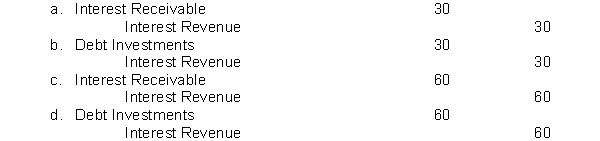 a. Interest Receivable 30
Interest Revenue 30
b. Debt Investments 30
Interest Revenue 30
c. Interest Receivable 60
Interest Revenue 60
d. Debt Investments 60
Interest Revenue 60